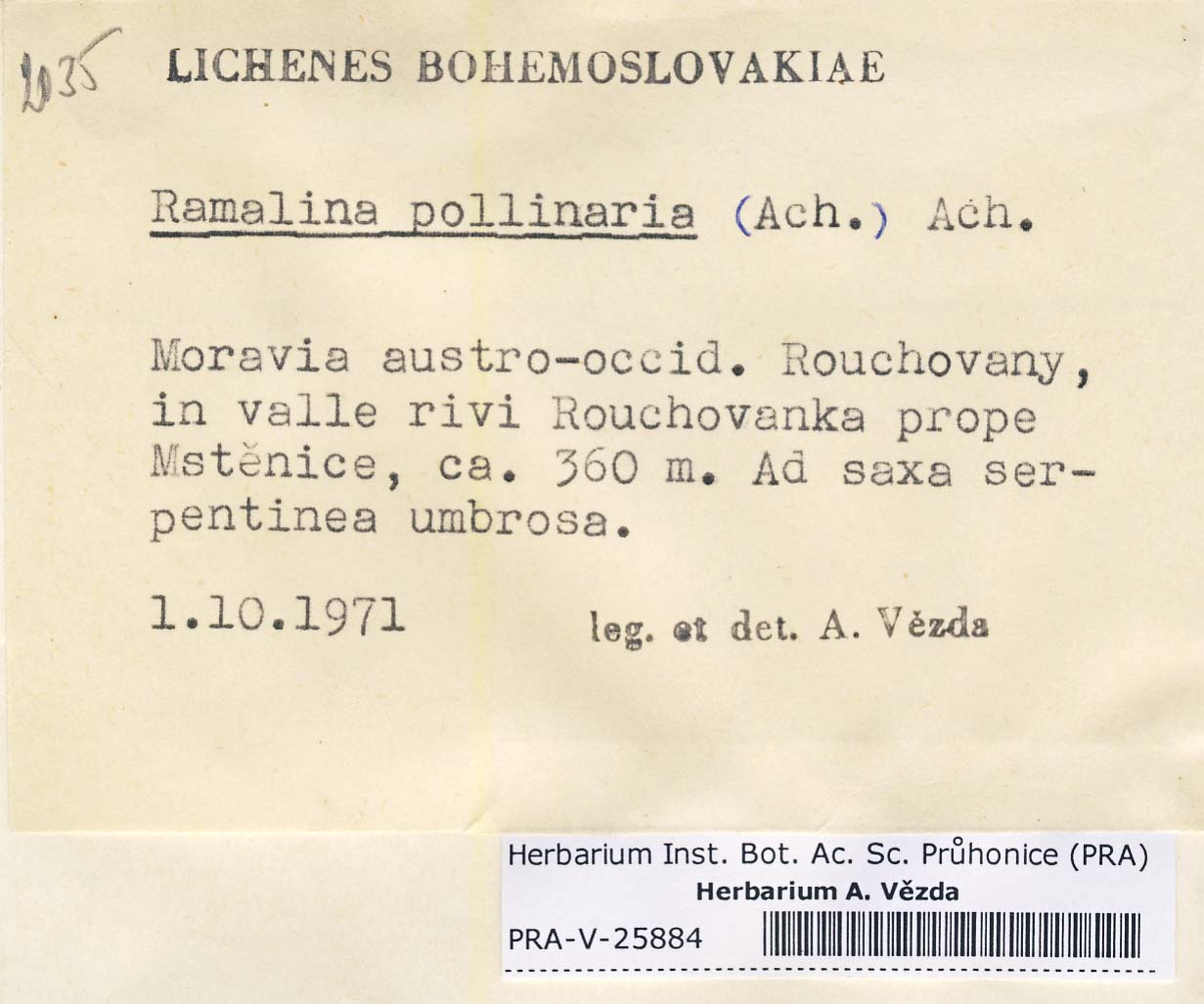 2035 LICHENES BOHEMOSLOVAKIAE

Ramalina pollinaria (Ach.) Ach.

Moravia austro-occid. Rouchovany, in valle rivi Rouchovanka prope Mstěnice, ca. 360 m. Ad saxa serpentinea umbrosa.

1.10.1971 leg. et det. A. Vězda

Herbarium Inst. Bot. Ac. Sc. Průhonice (PRA)
Herbarium A. Vězda
PRA-V-25884